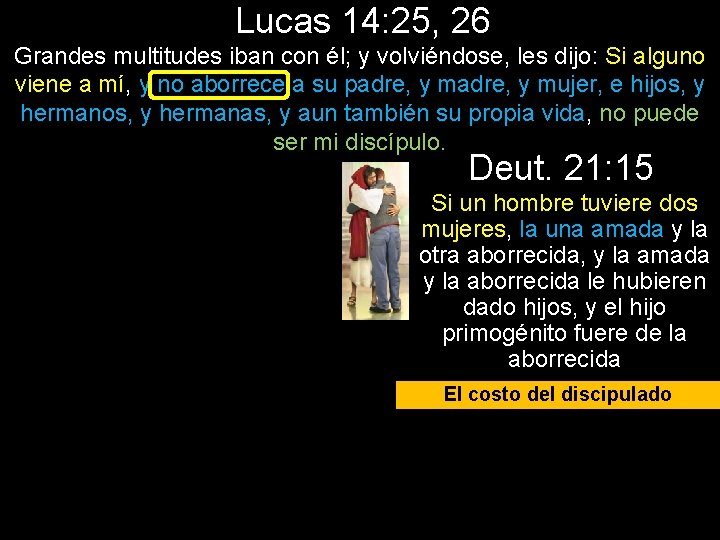 Lucas 14:25, 26

Grandes multitudes iban con él; y volviéndose, les dijo: Si alguno viene a mí, y no aborrece a su padre, y madre, y mujer, e hijos, y hermanos, y hermanas, y aun también su propia vida, no puede ser mi discípulo.

Deut. 21:15

Si un hombre tuviere dos mujeres, la una amada y la otra aborrecida, y la amada y la aborrecida le hubieren dado hijos, y el hijo primogénito fuere de la aborrecida

El costo del discipulado